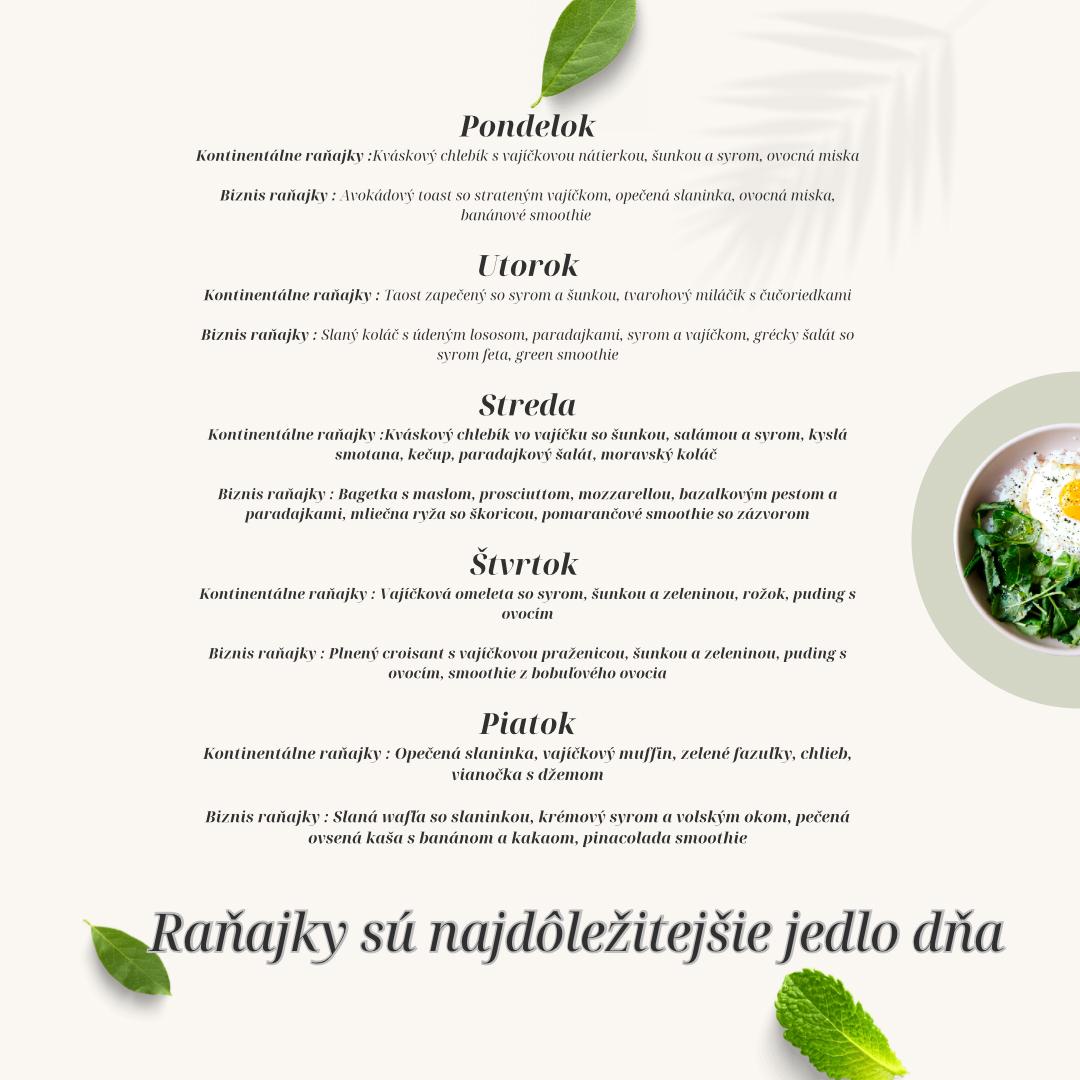 Pondelok
Kontinentálne raňajky :Kváskový chlebík s vajíčkovou nátierkou, šunkou a syrom, ovocná miska

Biznis raňajky : Avokádový toast so strateným vajíčkom, opečená slaninka, ovocná miska, banánové smoothie

Utorok
Kontinentálne raňajky : Taost zapečený so syrom a šunkou, tvarohový miláčik s čučoriedkami

Biznis raňajky : Slaný koláč s údeným lososom, paradajkami, syrom a vajíčkom, grécky šalát so syrom feta, green smoothie

Streda
Kontinentálne raňajky :Kváskový chlebík vo vajíčku so šunkou, salámou a syrom, kyslá smotana, kečup, paradajkový šalát, moravský koláč

Biznis raňajky : Bagetka s maslom, prosciuttom, mozzarellou, bazalkovým pestom a paradajkami, mliečna ryža so škoricou, pomarančové smoothie so zázvorom

Štvrtok
Kontinentálne raňajky : Vajíčková omeleta so syrom, šunkou a zeleninou, rožok, puding s ovocím

Biznis raňajky : Plnený croisant s vajíčkovou praženicou, šunkou a zeleninou, puding s ovocím, smoothie z bobuľového ovocia

Piatok
Kontinentálne raňajky : Opečená slaninka, vajíčkový muffin, zelené fazuľky, chlieb, vianočka s džemom

Biznis raňajky : Slaná wafľa so slaninkou, krémový syrom a volským okom, pečená ovsená kaša s banánom a kakaom, pinacolada smoothie

Raňajky sú najdôležitejšie jedlo dňa